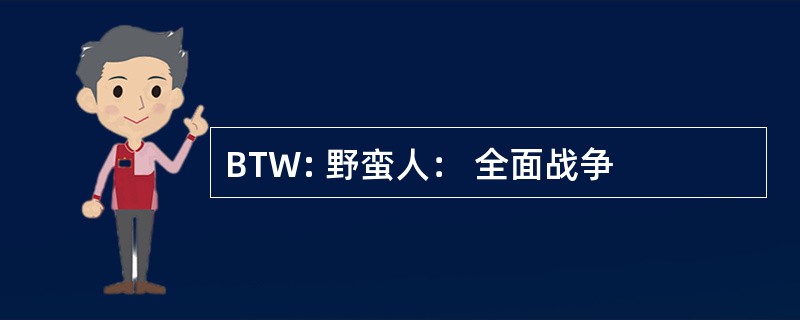 BTW: 野蛮人： 全面战争